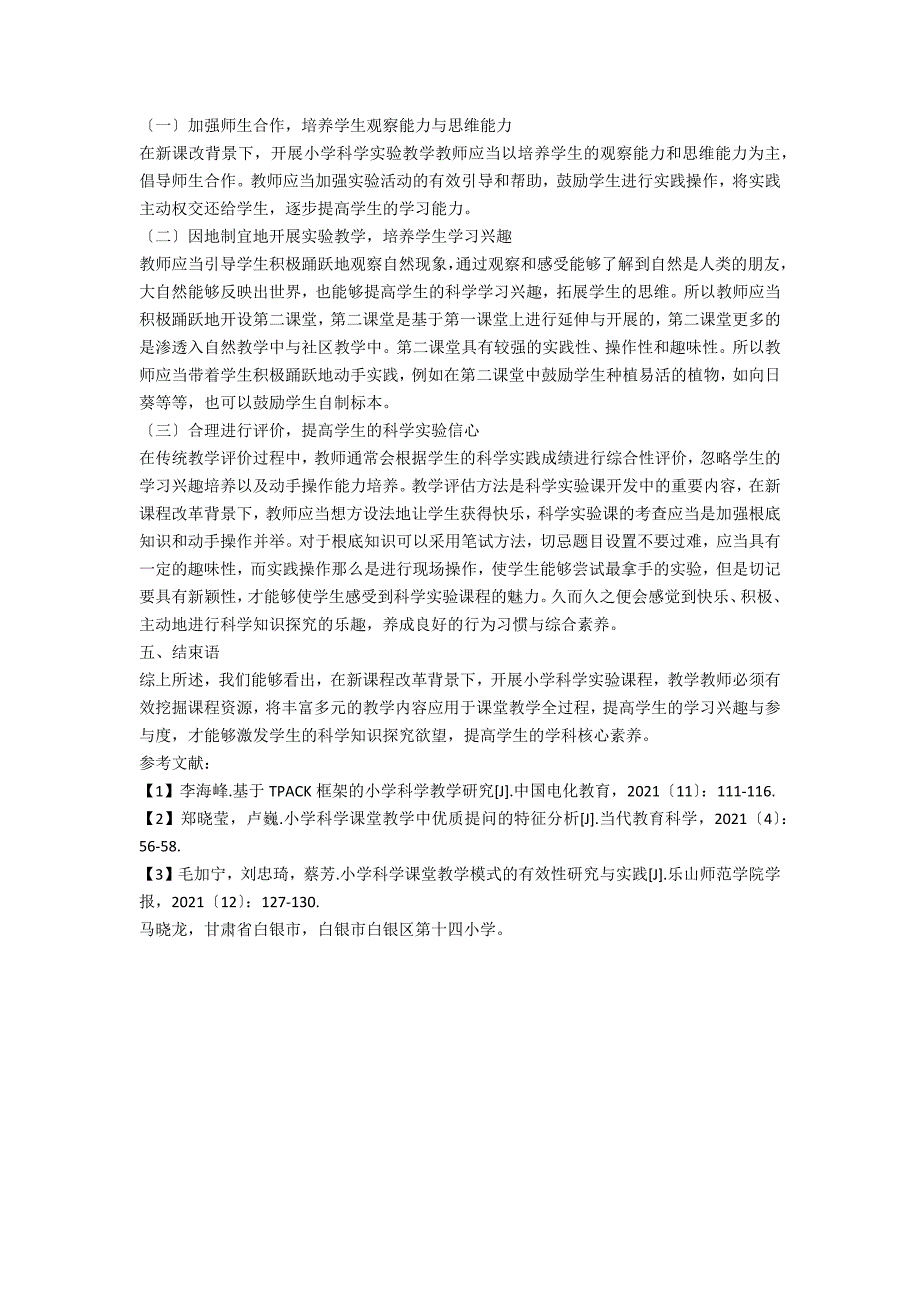 〔一〕加强师生合作，培养学生观察能力与思维能力
在新课改背景下，开展小学科学实验教学教师应当以培养学生的观察能力和思维能力为主，倡导师生合作。教师应当加强实验活动的有效引导和帮助，鼓励学生进行实践操作，将实践主动权交还给学生，逐步提高学生的学习能力。
〔二〕因地制宜地开展实验教学，培养学生学习兴趣
教师应当引导学生积极踊跃地观察自然现象，通过观察和感受能够了解到自然是人类的朋友，大自然能够反映出世界，也能够提高学生的科学学习兴趣，拓展学生的思维。所以教师应当积极踊跃地开设第二课堂，第二课堂是基于第一课堂上进行延伸与开展的，第二课堂更多的是渗透入自然教学中与社区教学中。第二课堂具有较强的实践性、操作性和趣味性。所以教师应当带着学生积极踊跃地动手实践，例如在第二课堂中鼓励学生种植易活的植物，如向日葵等等，也可以鼓励学生自制标本。
〔三〕合理进行评价，提高学生的科学实验信心
在传统教学评价过程中，教师通常会根据学生的科学实践成绩进行综合性评价，忽略学生的学习兴趣培养以及动手操作能力培养。教学评估方法是科学实验课开发中的重要内容，在新课程改革背景下，教师应当想方设法地让学生获得快乐，科学实验课的考查应当是加强根底知识和动手操作并举。对于根底知识可以采用笔试方法，切忌题目设置不要过难，应当具有一定的趣味性，而实践操作那么是进行现场操作，使学生能够尝试最拿手的实验，但是切记要具有新颖性，才能够使学生感受到科学实验课程的魅力。久而久之便会感觉到快乐、积极、主动地进行科学知识探究的乐趣，养成良好的行为习惯与综合素养。
五、结束语
综上所述，我们能够看出，在新课程改革背景下，开展小学科学实验课程，教学教师必须有效挖掘课程资源，将丰富多元的教学内容应用于课堂教学全过程，提高学生的学习兴趣与参与度，才能够激发学生的科学知识探究欲望，提高学生的学科核心素养。
参考文献：
【1】李海峰.基于 TPACK 框架的小学科学教学研究[J].中国电化教育，2021〔11〕：111-116.
【2】郑晓莹，卢巍.小学科学课堂教学中优质提问的特征分析[J].当代教育科学，2021〔4〕：56-58.
【3】毛加宁，刘忠琦，蔡芳.小学科学课堂教学模式的有效性研究与实践[J].乐山师范学院学报，2021〔12〕：127-130.
马晓龙，甘肃省白银市，白银市白银区第十四小学。